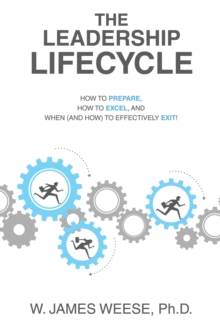 THE LEADERSHIP LIFECYCLE

HOW TO PREPARE,
HOW TO EXCEL, AND
WHEN (AND HOW) TO EFFECTIVELY EXIT!

W. JAMES WEESE, Ph.D.